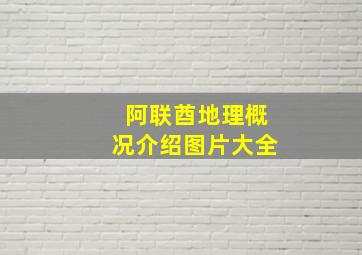 阿联酋地理概况介绍图片大全